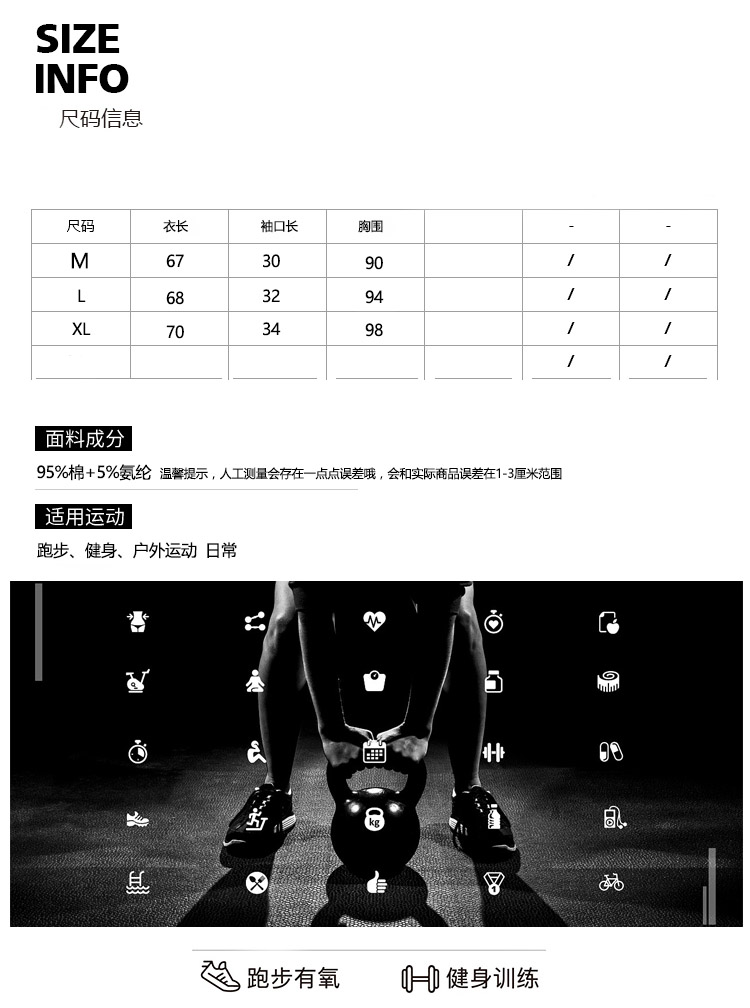 SIZE
INFO
尺码信息

| 尺码 | 衣长 | 袖口长 | 胸围 |  | - | - |
|---|---|---|---|---|---|---|
| M | 67 | 30 | 90 |  | / | / |
| L | 68 | 32 | 94 |  | / | / |
| XL | 70 | 34 | 98 |  | / | / |
|  |  |  |  |  | / | / |

面料成分
95%棉+5%氨纶 温馨提示，人工测量会存在一点点误差哦，会和实际商品误差在1-3厘米范围

适用运动
跑步、健身、户外运动 日常

kg

跑步有氧 健身训练